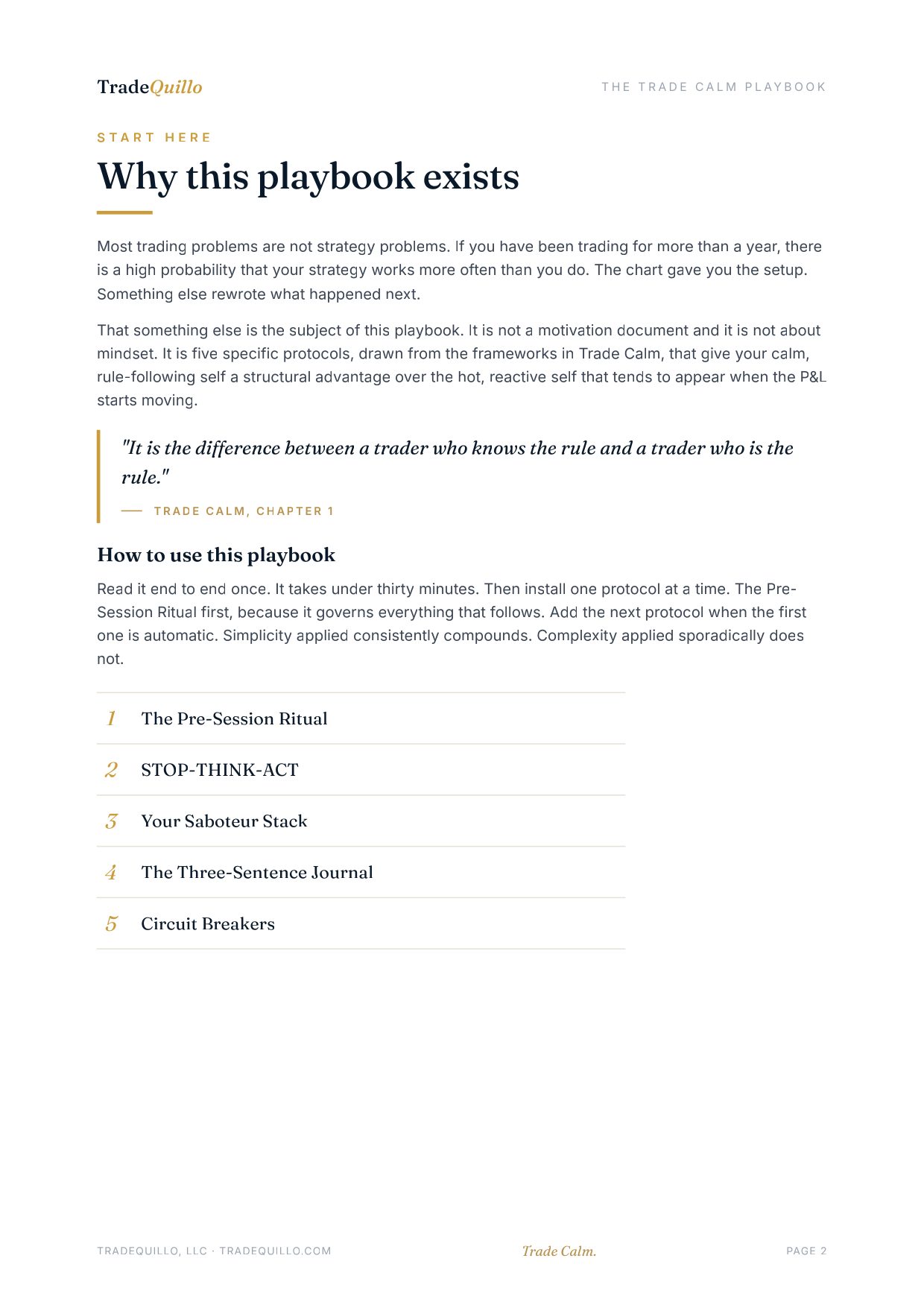 TradeQuillo

THE TRADE CALM PLAYBOOK

START HERE

Why this playbook exists

Most trading problems are not strategy problems. If you have been trading for more than a year, there is a high probability that your strategy works more often than you do. The chart gave you the setup. Something else rewrote what happened next.

That something else is the subject of this playbook. It is not a motivation document and it is not about mindset. It is five specific protocols, drawn from the frameworks in Trade Calm, that give your calm, rule-following self a structural advantage over the hot, reactive self that tends to appear when the P&L starts moving.

"It is the difference between a trader who knows the rule and a trader who is the rule."

— TRADE CALM, CHAPTER 1

How to use this playbook

Read it end to end once. It takes under thirty minutes. Then install one protocol at a time. The Pre-Session Ritual first, because it governs everything that follows. Add the next protocol when the first one is automatic. Simplicity applied consistently compounds. Complexity applied sporadically does not.

1 The Pre-Session Ritual

2 STOP-THINK-ACT

3 Your Saboteur Stack

4 The Three-Sentence Journal

5 Circuit Breakers

TRADEQUILLO, LLC · TRADEQUILLO.COM

Trade Calm.

PAGE 2